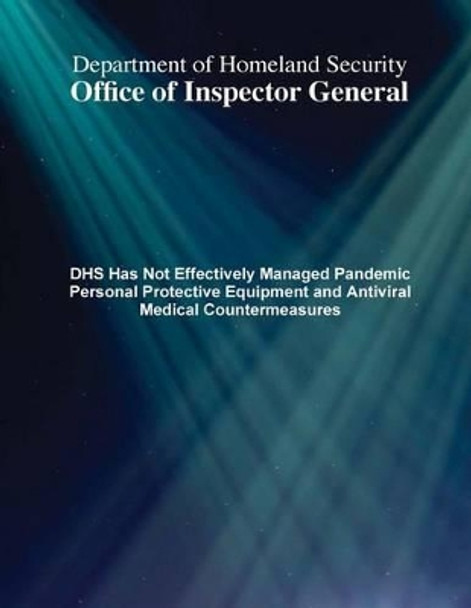 Department of Homeland Security
Office of Inspector General

DHS Has Not Effectively Managed Pandemic Personal Protective Equipment and Antiviral Medical Countermeasures